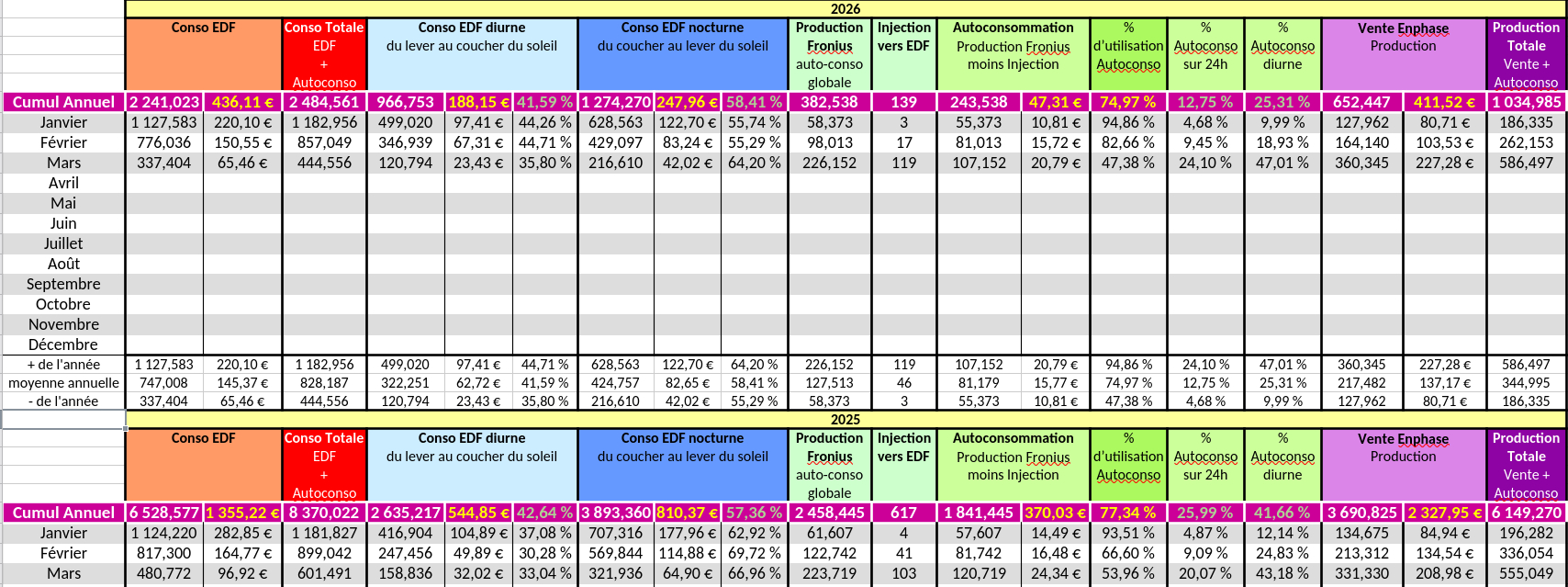 2026

| | Conso EDF | | Conso Totale EDF + Autoconso | Conso EDF diurne du lever au coucher du soleil | | | Conso EDF nocturne du coucher au lever du soleil | | | Production Fronius auto-conso globale | Injection vers EDF | Autoconsommation Production Fronius moins Injection | | % d'utilisation Autoconso | % Autoconso sur 24h | % Autoconso diurne | Vente Enphase Production | | Production Totale Vente + Autoconso |
|---|---|---|---|---|---|---|---|---|---|---|---|---|---|---|---|---|---|---|---|
| Cumul Annuel | 2 241,023 | 436,11 € | 2 484,561 | 966,753 | 188,15 € | 41,59 % | 1 274,270 | 247,96 € | 58,41 % | 382,538 | 139 | 243,538 | 47,31 € | 74,97 % | 12,75 % | 25,31 % | 652,447 | 411,52 € | 1 034,985 |
| Janvier | 1 127,583 | 220,10 € | 1 182,956 | 499,020 | 97,41 € | 44,26 % | 628,563 | 122,70 € | 55,74 % | 58,373 | 3 | 55,373 | 10,81 € | 94,86 % | 4,68 % | 9,99 % | 127,962 | 80,71 € | 186,335 |
| Février | 776,036 | 150,55 € | 857,049 | 346,939 | 67,31 € | 44,71 % | 429,097 | 83,24 € | 55,29 % | 98,013 | 17 | 81,013 | 15,72 € | 82,66 % | 9,45 % | 18,93 % | 164,140 | 103,53 € | 262,153 |
| Mars | 337,404 | 65,46 € | 444,556 | 120,794 | 23,43 € | 35,80 % | 216,610 | 42,02 € | 64,20 % | 226,152 | 119 | 107,152 | 20,79 € | 47,38 % | 24,10 % | 47,01 % | 360,345 | 227,28 € | 586,497 |
| Avril | | | | | | | | | | | | | | | | | | | |
| Mai | | | | | | | | | | | | | | | | | | | |
| Juin | | | | | | | | | | | | | | | | | | | |
| Juillet | | | | | | | | | | | | | | | | | | | |
| Août | | | | | | | | | | | | | | | | | | | |
| Septembre | | | | | | | | | | | | | | | | | | | |
| Octobre | | | | | | | | | | | | | | | | | | | |
| Novembre | | | | | | | | | | | | | | | | | | | |
| Décembre | | | | | | | | | | | | | | | | | | | |
| + de l'année | 1 127,583 | 220,10 € | 1 182,956 | 499,020 | 97,41 € | 44,71 % | 628,563 | 122,70 € | 64,20 % | 226,152 | 119 | 107,152 | 20,79 € | 94,86 % | 24,10 % | 47,01 % | 360,345 | 227,28 € | 586,497 |
| moyenne annuelle | 747,008 | 145,37 € | 828,187 | 322,251 | 62,72 € | 41,59 % | 424,757 | 82,65 € | 58,41 % | 127,513 | 46 | 81,179 | 15,77 € | 74,97 % | 12,75 % | 25,31 % | 217,482 | 137,17 € | 344,995 |
| - de l'année | 337,404 | 65,46 € | 444,556 | 120,794 | 23,43 € | 35,80 % | 216,610 | 42,02 € | 55,29 % | 58,373 | 3 | 55,373 | 10,81 € | 47,38 % | 4,68 % | 9,99 % | 127,962 | 80,71 € | 186,335 |

2025

| | Conso EDF | | Conso Totale EDF + Autoconso | Conso EDF diurne du lever au coucher du soleil | | | Conso EDF nocturne du coucher au lever du soleil | | | Production Fronius auto-conso globale | Injection vers EDF | Autoconsommation Production Fronius moins Injection | | % d'utilisation Autoconso | % Autoconso sur 24h | % Autoconso diurne | Vente Enphase Production | | Production Totale Vente + Autoconso |
|---|---|---|---|---|---|---|---|---|---|---|---|---|---|---|---|---|---|---|---|
| Cumul Annuel | 6 528,577 | 1 355,22 € | 8 370,022 | 2 635,217 | 544,85 € | 42,64 % | 3 893,360 | 810,37 € | 57,36 % | 2 458,445 | 617 | 1 841,445 | 370,03 € | 77,34 % | 25,99 % | 41,66 % | 3 690,825 | 2 327,95 € | 6 149,270 |
| Janvier | 1 124,220 | 282,85 € | 1 181,827 | 416,904 | 104,89 € | 37,08 % | 707,316 | 177,96 € | 62,92 % | 61,607 | 4 | 57,607 | 14,49 € | 93,51 % | 4,87 % | 12,14 % | 134,675 | 84,94 € | 196,282 |
| Février | 817,300 | 164,77 € | 899,042 | 247,456 | 49,89 € | 30,28 % | 569,844 | 114,88 € | 69,72 % | 122,742 | 41 | 81,742 | 16,48 € | 66,60 % | 9,09 % | 24,83 % | 213,312 | 134,54 € | 336,054 |
| Mars | 480,772 | 96,92 € | 601,491 | 158,836 | 32,02 € | 33,04 % | 321,936 | 64,90 € | 66,96 % | 223,719 | 103 | 120,719 | 24,34 € | 53,96 % | 20,07 % | 43,18 % | 331,330 | 208,98 € | 555,049 |